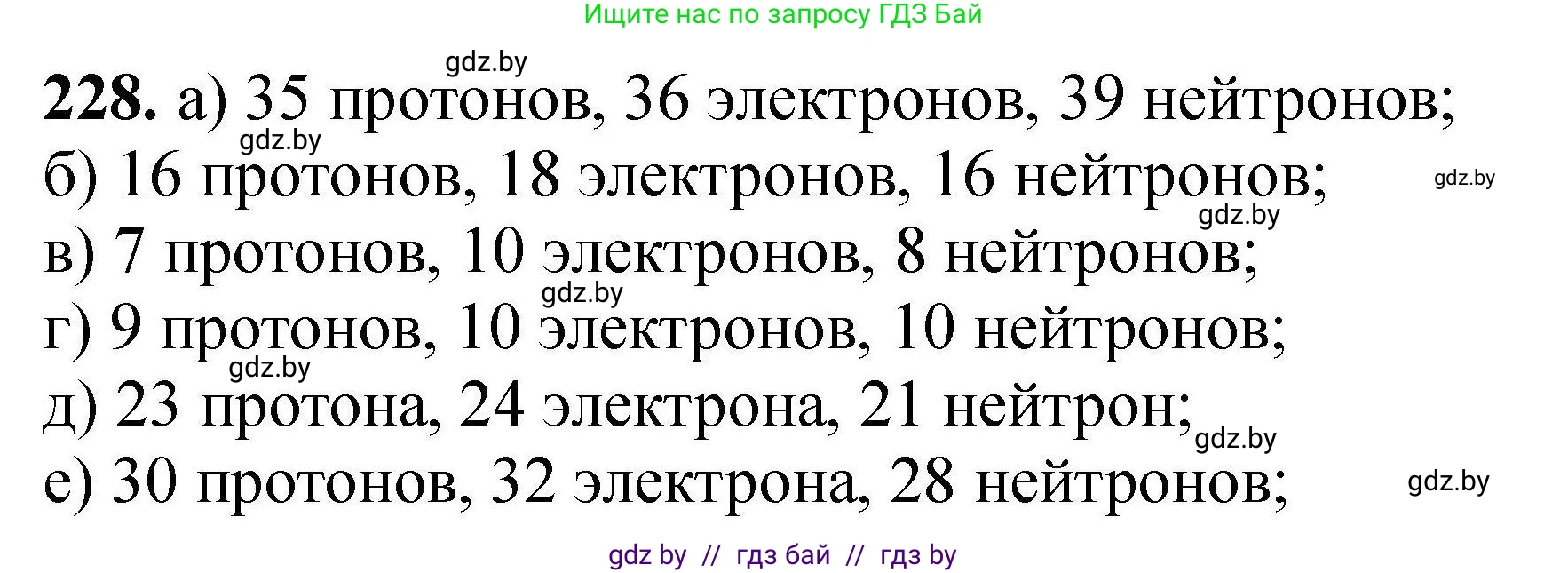 Ищите нас по запросу ГДЗ Бай

gdz.by

**228.** а) 35 протонов, 36 электронов, 39 нейтронов;

gdz.by

б) 16 протонов, 18 электронов, 16 нейтронов;

gdz.by

gdz.by

в) 7 протонов, 10 электронов, 8 нейтронов;

gdz.by

г) 9 протонов, 10 электронов, 10 нейтронов;

gdz.by

д) 23 протона, 24 электрона, 21 нейтрон;

gdz.by

е) 30 протонов, 32 электрона, 28 нейтронов;

gdz.by

gdz by // гдз бай // гдз by